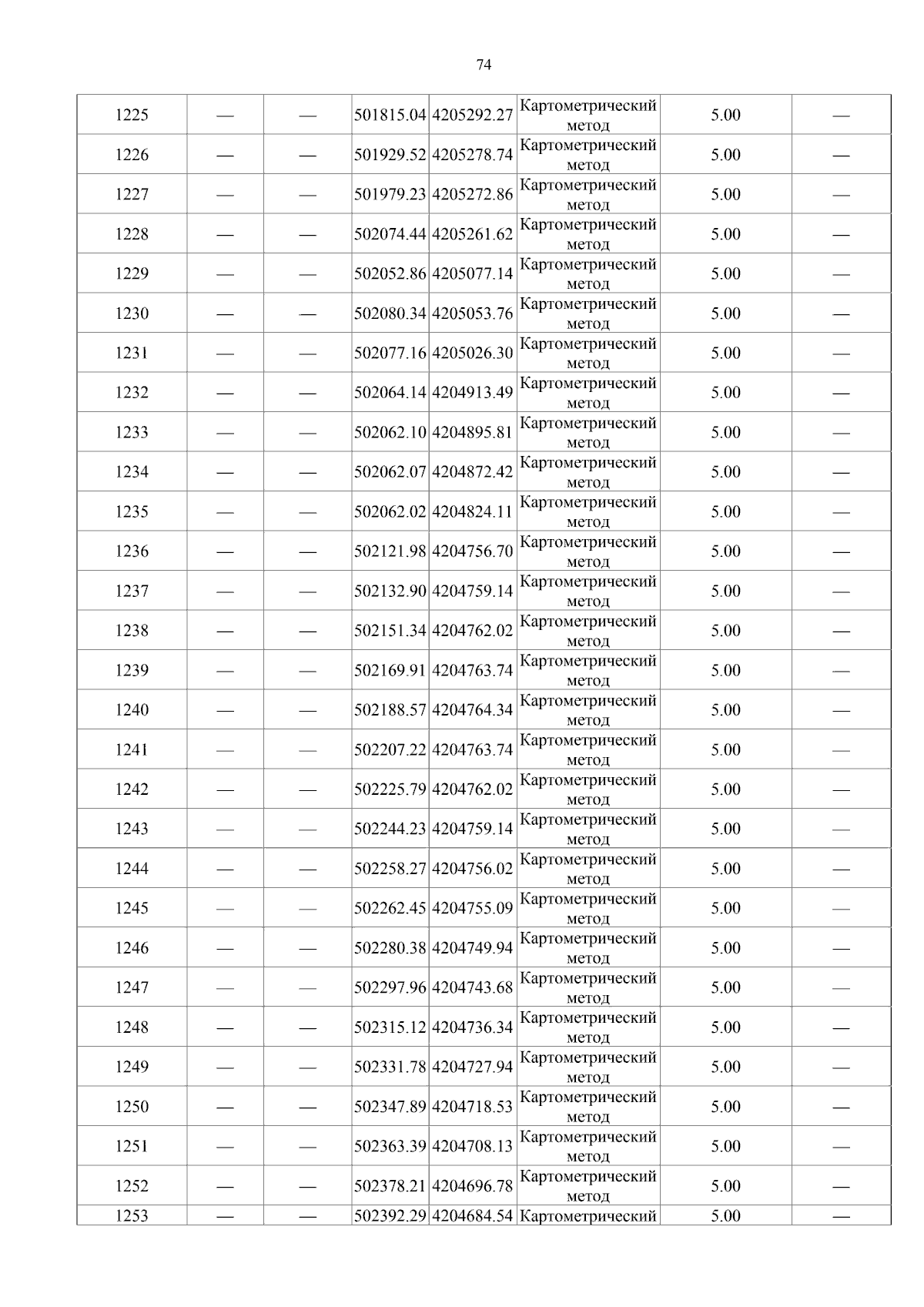 74

| 1225 | — | — | 501815.04 | 4205292.27 | Картометрический метод | 5.00 | — |
|---|---|---|---|---|---|---|---|
| 1226 | — | — | 501929.52 | 4205278.74 | Картометрический метод | 5.00 | — |
| 1227 | — | — | 501979.23 | 4205272.86 | Картометрический метод | 5.00 | — |
| 1228 | — | — | 502074.44 | 4205261.62 | Картометрический метод | 5.00 | — |
| 1229 | — | — | 502052.86 | 4205077.14 | Картометрический метод | 5.00 | — |
| 1230 | — | — | 502080.34 | 4205053.76 | Картометрический метод | 5.00 | — |
| 1231 | — | — | 502077.16 | 4205026.30 | Картометрический метод | 5.00 | — |
| 1232 | — | — | 502064.14 | 4204913.49 | Картометрический метод | 5.00 | — |
| 1233 | — | — | 502062.10 | 4204895.81 | Картометрический метод | 5.00 | — |
| 1234 | — | — | 502062.07 | 4204872.42 | Картометрический метод | 5.00 | — |
| 1235 | — | — | 502062.02 | 4204824.11 | Картометрический метод | 5.00 | — |
| 1236 | — | — | 502121.98 | 4204756.70 | Картометрический метод | 5.00 | — |
| 1237 | — | — | 502132.90 | 4204759.14 | Картометрический метод | 5.00 | — |
| 1238 | — | — | 502151.34 | 4204762.02 | Картометрический метод | 5.00 | — |
| 1239 | — | — | 502169.91 | 4204763.74 | Картометрический метод | 5.00 | — |
| 1240 | — | — | 502188.57 | 4204764.34 | Картометрический метод | 5.00 | — |
| 1241 | — | — | 502207.22 | 4204763.74 | Картометрический метод | 5.00 | — |
| 1242 | — | — | 502225.79 | 4204762.02 | Картометрический метод | 5.00 | — |
| 1243 | — | — | 502244.23 | 4204759.14 | Картометрический метод | 5.00 | — |
| 1244 | — | — | 502258.27 | 4204756.02 | Картометрический метод | 5.00 | — |
| 1245 | — | — | 502262.45 | 4204755.09 | Картометрический метод | 5.00 | — |
| 1246 | — | — | 502280.38 | 4204749.94 | Картометрический метод | 5.00 | — |
| 1247 | — | — | 502297.96 | 4204743.68 | Картометрический метод | 5.00 | — |
| 1248 | — | — | 502315.12 | 4204736.34 | Картометрический метод | 5.00 | — |
| 1249 | — | — | 502331.78 | 4204727.94 | Картометрический метод | 5.00 | — |
| 1250 | — | — | 502347.89 | 4204718.53 | Картометрический метод | 5.00 | — |
| 1251 | — | — | 502363.39 | 4204708.13 | Картометрический метод | 5.00 | — |
| 1252 | — | — | 502378.21 | 4204696.78 | Картометрический метод | 5.00 | — |
| 1253 | — | — | 502392.29 | 4204684.54 | Картометрический | 5.00 | — |